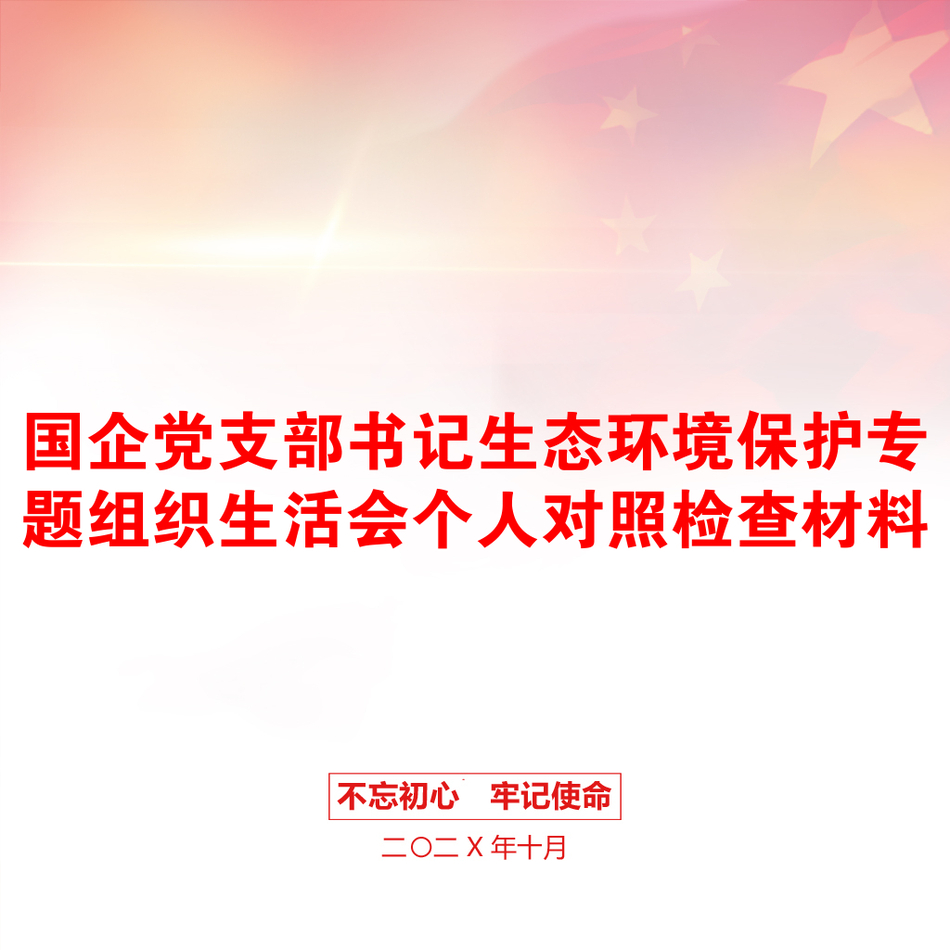 国企党支部书记生态环境保护专题组织生活会个人对照检查材料

不忘初心 牢记使命

二〇二X年十月